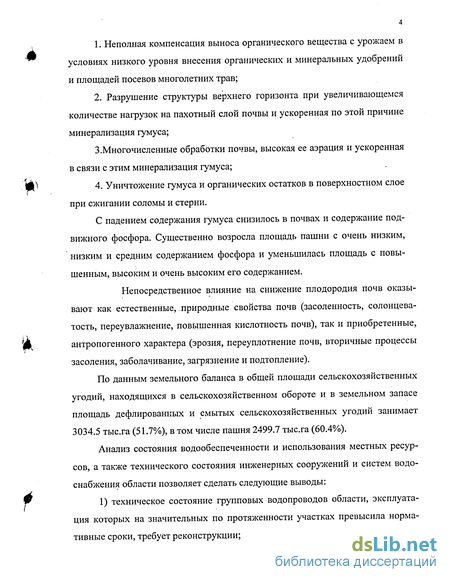 4

1. Неполная компенсация выноса органического вещества с урожаем в условиях низкого уровня внесения органических и минеральных удобрений и площадей посевов многолетних трав;

2. Разрушение структуры верхнего горизонта при увеличивающемся количестве нагрузок на пахотный слой почвы и ускоренная по этой причине минерализация гумуса;

3.Многочисленные обработки почвы, высокая ее аэрация и ускоренная в связи с этим минерализация гумуса;

4. Уничтожение гумуса и органических остатков в поверхностном слое при сжигании соломы и стерни.

С падением содержания гумуса снизилось в почвах и содержание подвижного фосфора. Существенно возросла площадь пашни с очень низким, низким и средним содержанием фосфора и уменьшилась площадь с повышенным, высоким и очень высоким его содержанием.

Непосредственное влияние на снижение плодородия почв оказывают как естественные, природные свойства почв (засоленность, солонцеватость, переувлажнение, повышенная кислотность почв), так и приобретенные, антропогенного характера (эрозия, переуплотнение почв, вторичные процессы засоления, заболачивание, загрязнение и подтопление).

По данным земельного баланса в общей площади сельскохозяйственных угодий, находящихся в сельскохозяйственном обороте и в земельном запасе площадь дефлированных и смытых сельскохозяйственных угодий занимает 3034.5 тыс.га (51.7%), в том числе пашня 2499.7 тыс.га (60.4%).

Анализ состояния водообеспеченности и использования местных ресурсов, а также технического состояния инженерных сооружений и систем водоснабжения области позволяет сделать следующие выводы:

1) техническое состояние групповых водопроводов области, эксплуатация которых на значительных по протяженности участках превысила нормативные сроки, требует реконструкции;

dsLib.net
библиотека диссертаций